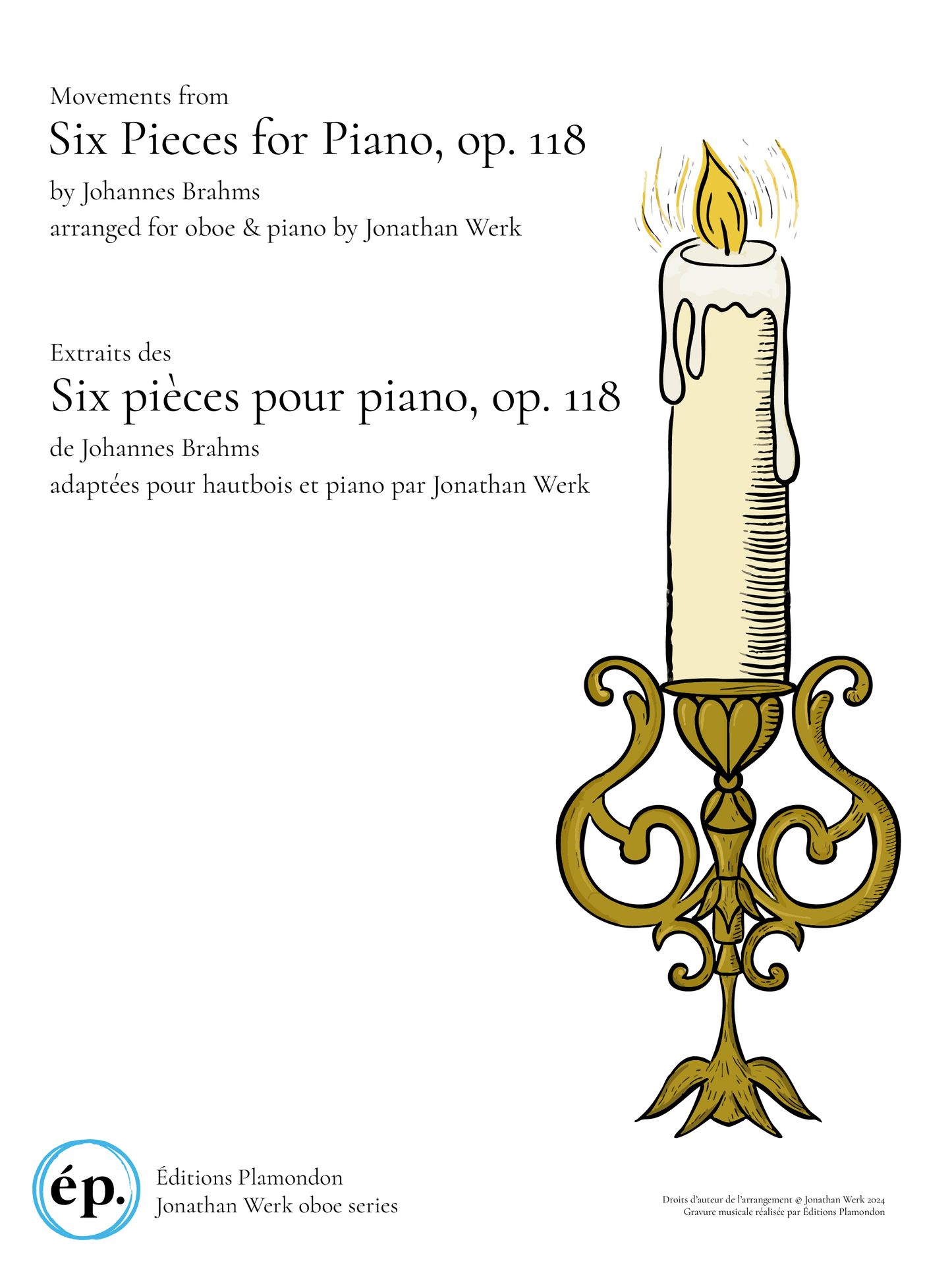 Movements from
Six Pieces for Piano, op. 118
by Johannes Brahms
arranged for oboe & piano by Jonathan Werk

Extraits des
Six pièces pour piano, op. 118
de Johannes Brahms
adaptées pour hautbois et piano par Jonathan Werk

ép.
Éditions Plamondon
Jonathan Werk oboe series

Droits d'auteur de l'arrangement © Jonathan Werk 2024
Gravure musicale réalisée par Éditions Plamondon